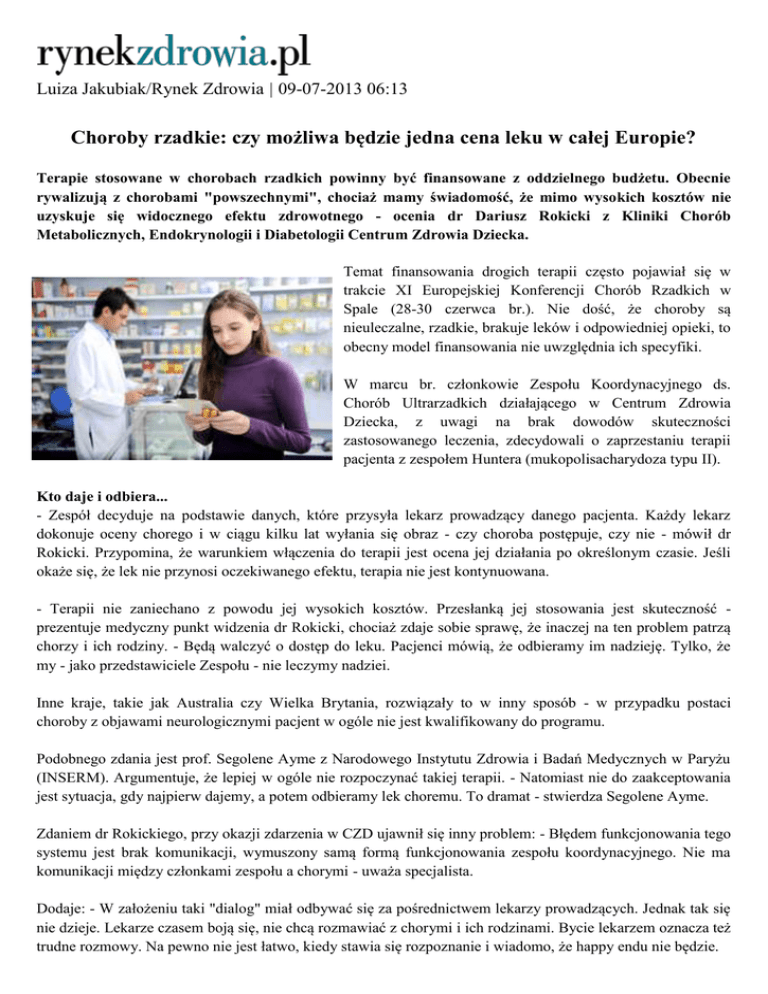 rynekzdrowia.pl

Luiza Jakubiak/Rynek Zdrowia | 09-07-2013 06:13

Choroby rzadkie: czy możliwa będzie jedna cena leku w całej Europie?

Terapie stosowane w chorobach rzadkich powinny być finansowane z oddzielnego budżetu. Obecnie rywalizują z chorobami "powszechnymi", chociaż mamy świadomość, że mimo wysokich kosztów nie uzyskuje się widocznego efektu zdrowotnego - ocenia dr Dariusz Rokicki z Kliniki Chorób Metabolicznych, Endokrynologii i Diabetologii Centrum Zdrowia Dziecka.

Temat finansowania drogich terapii często pojawiał się w trakcie XI Europejskiej Konferencji Chorób Rzadkich w Spale (28-30 czerwca br.). Nie dość, że choroby są nieuleczalne, rzadkie, brakuje leków i odpowiedniej opieki, to obecny model finansowania nie uwzględnia ich specyfiki.

W marcu br. członkowie Zespołu Koordynacyjnego ds. Chorób Ultrarzadkich działającego w Centrum Zdrowia Dziecka, z uwagi na brak dowodów skuteczności zastosowanego leczenia, zdecydowali o zaprzestaniu terapii pacjenta z zespołem Huntera (mukopolisacharydoza typu II).

Kto daje i odbiera...
- Zespół decyduje na podstawie danych, które przysyła lekarz prowadzący danego pacjenta. Każdy lekarz dokonuje oceny chorego i w ciągu kilku lat wyłania się obraz - czy choroba postępuje, czy nie - mówił dr Rokicki. Przypomina, że warunkiem włączenia do terapii jest ocena jej działania po określonym czasie. Jeśli okaże się, że lek nie przynosi oczekiwanego efektu, terapia nie jest kontynuowana.

- Terapii nie zaniechano z powodu jej wysokich kosztów. Przesłanką jej stosowania jest skuteczność - prezentuje medyczny punkt widzenia dr Rokicki, chociaż zdaje sobie sprawę, że inaczej na ten problem patrzą chorzy i ich rodziny. - Będą walczyć o dostęp do leku. Pacjenci mówią, że odbieramy im nadzieję. Tylko, że my - jako przedstawiciele Zespołu - nie leczymy nadziei.

Inne kraje, takie jak Australia czy Wielka Brytania, rozwiązały to w inny sposób - w przypadku postaci choroby z objawami neurologicznymi pacjent w ogóle nie jest kwalifikowany do programu.

Podobnego zdania jest prof. Segolene Ayme z Narodowego Instytutu Zdrowia i Badań Medycznych w Paryżu (INSERM). Argumentuje, że lepiej w ogóle nie rozpoczynać takiej terapii. - Natomiast nie do zaakceptowania jest sytuacja, gdy najpierw dajemy, a potem odbieramy lek choremu. To dramat - stwierdza Segolene Ayme.

Zdaniem dr Rokickiego, przy okazji zdarzenia w CZD ujawnił się inny problem: - Błędem funkcjonowania tego systemu jest brak komunikacji, wymuszony samą formą funkcjonowania zespołu koordynacyjnego. Nie ma komunikacji między członkami zespołu a chorymi - uważa specjalista.

Dodaje: - W założeniu taki "dialog" miał odbywać się za pośrednictwem lekarzy prowadzących. Jednak tak się nie dzieje. Lekarze czasem boją się, nie chcą rozmawiać z chorymi i ich rodzinami. Bycie lekarzem oznacza też trudne rozmowy. Na pewno nie jest łatwo, kiedy stawia się rozpoznanie i wiadomo, że happy endu nie będzie.